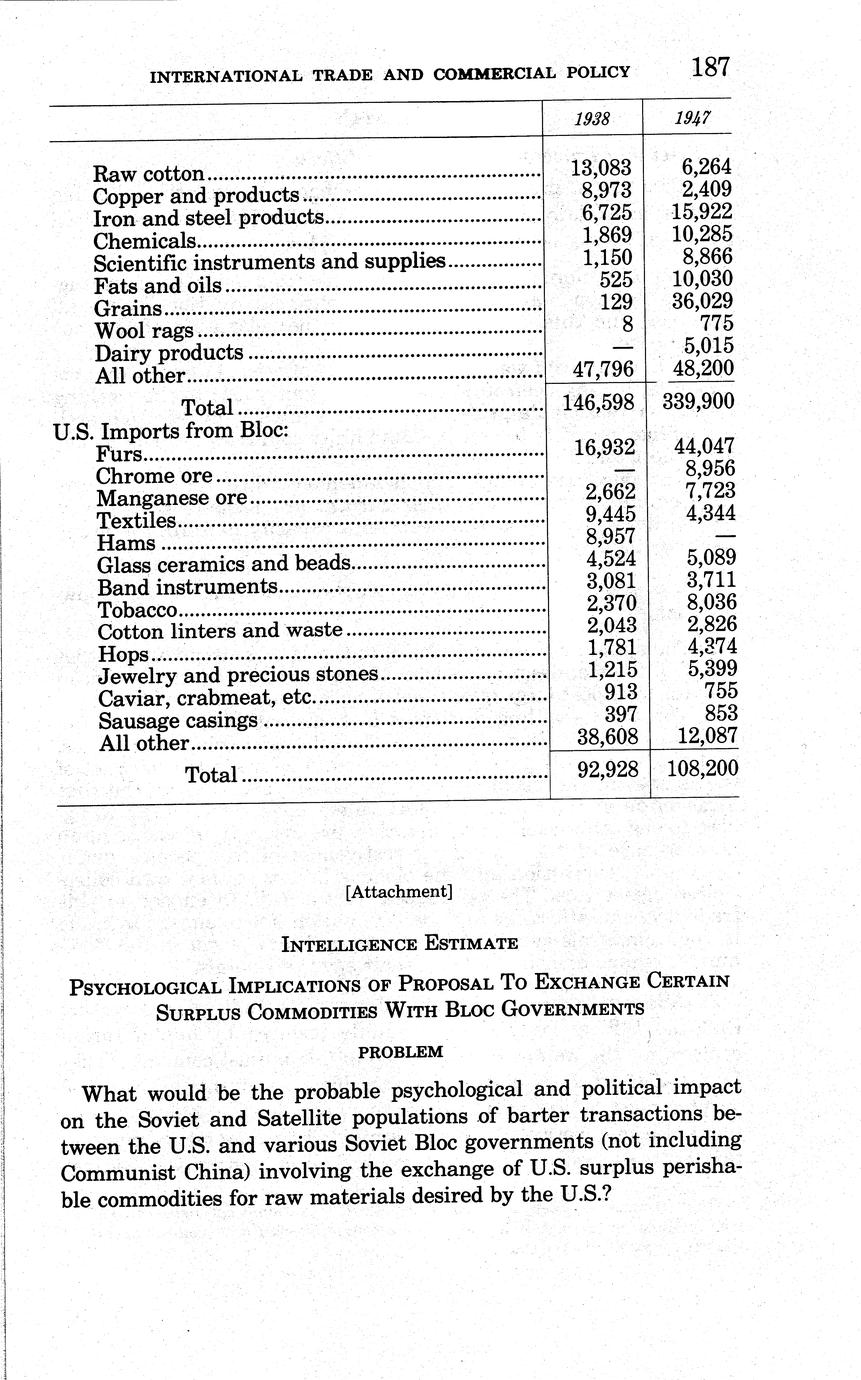 INTERNATIONAL TRADE AND COMMERCIAL POLICY 187

| | 1938 | 1947 |
|---|---|---|
| Raw cotton | 13,083 | 6,264 |
| Copper and products | 8,973 | 2,409 |
| Iron and steel products | 6,725 | 15,922 |
| Chemicals | 1,869 | 10,285 |
| Scientific instruments and supplies | 1,150 | 8,866 |
| Fats and oils | 525 | 10,030 |
| Grains | 129 | 36,029 |
| Wool rags | 8 | 775 |
| Dairy products | — | 5,015 |
| All other | 47,796 | 48,200 |
| Total | 146,598 | 339,900 |
| U.S. Imports from Bloc: | | |
| Furs | 16,932 | 44,047 |
| Chrome ore | — | 8,956 |
| Manganese ore | 2,662 | 7,723 |
| Textiles | 9,445 | 4,344 |
| Hams | 8,957 | — |
| Glass ceramics and beads | 4,524 | 5,089 |
| Band instruments | 3,081 | 3,711 |
| Tobacco | 2,370 | 8,036 |
| Cotton linters and waste | 2,043 | 2,826 |
| Hops | 1,781 | 4,374 |
| Jewelry and precious stones | 1,215 | 5,399 |
| Caviar, crabmeat, etc. | 913 | 755 |
| Sausage casings | 397 | 853 |
| All other | 38,608 | 12,087 |
| Total | 92,928 | 108,200 |

[Attachment]

INTELLIGENCE ESTIMATE

PSYCHOLOGICAL IMPLICATIONS OF PROPOSAL TO EXCHANGE CERTAIN SURPLUS COMMODITIES WITH BLOC GOVERNMENTS

PROBLEM

What would be the probable psychological and political impact on the Soviet and Satellite populations of barter transactions between the U.S. and various Soviet Bloc governments (not including Communist China) involving the exchange of U.S. surplus perishable commodities for raw materials desired by the U.S.?